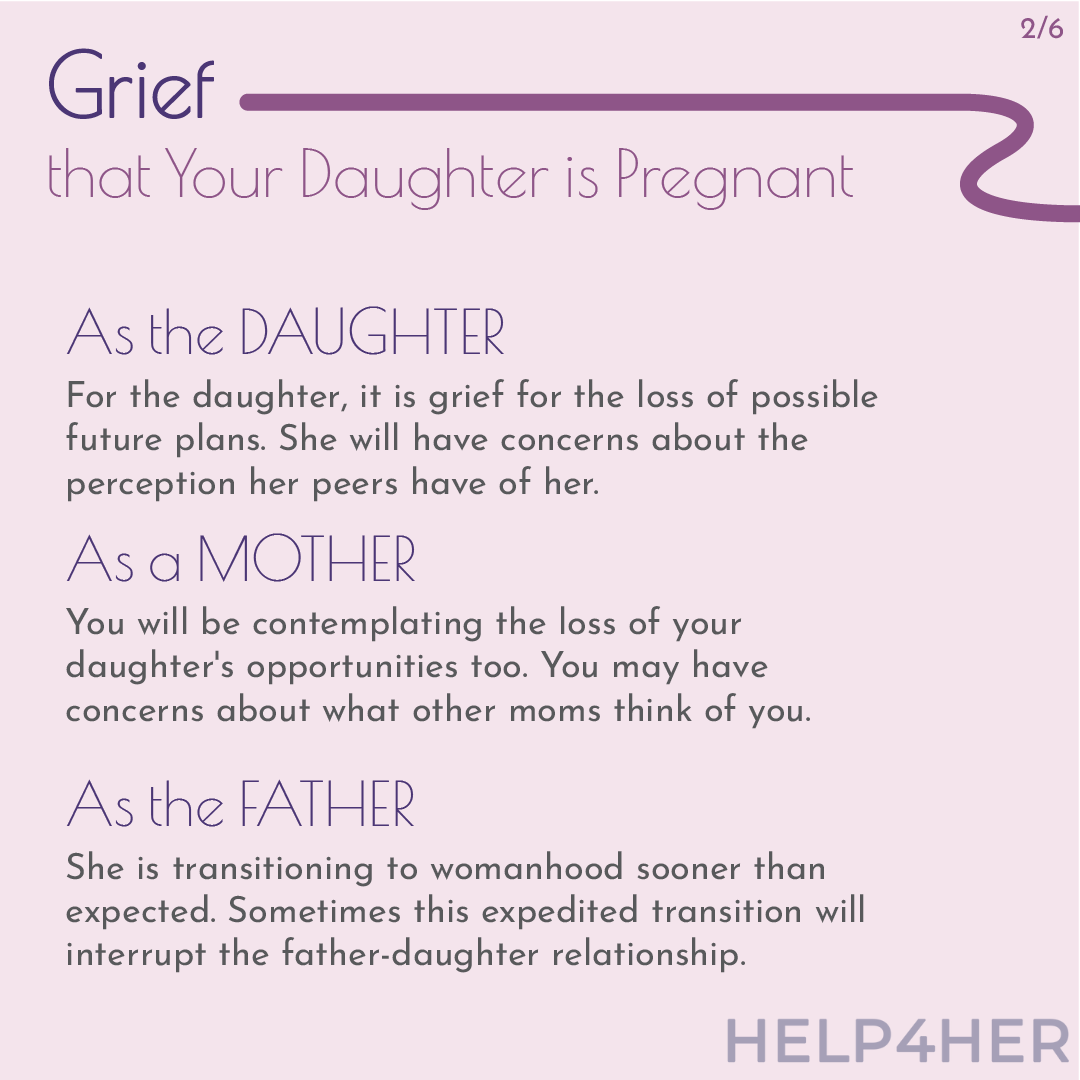 2/6

Grief
that Your Daughter is Pregnant

As the DAUGHTER
For the daughter, it is grief for the loss of possible future plans. She will have concerns about the perception her peers have of her.

As a MOTHER
You will be contemplating the loss of your daughter's opportunities too. You may have concerns about what other moms think of you.

As the FATHER
She is transitioning to womanhood sooner than expected. Sometimes this expedited transition will interrupt the father-daughter relationship.

HELP4HER